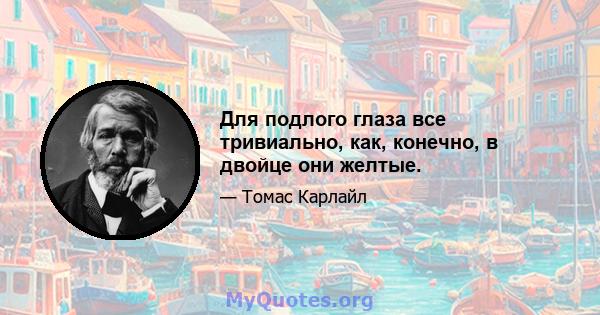 Для подлого глаза все тривиально, как, конечно, в двойце они желтые.

— Томас Карлайл

MyQuotes.org